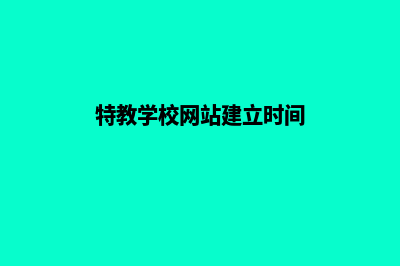 特教学校网站建立时间